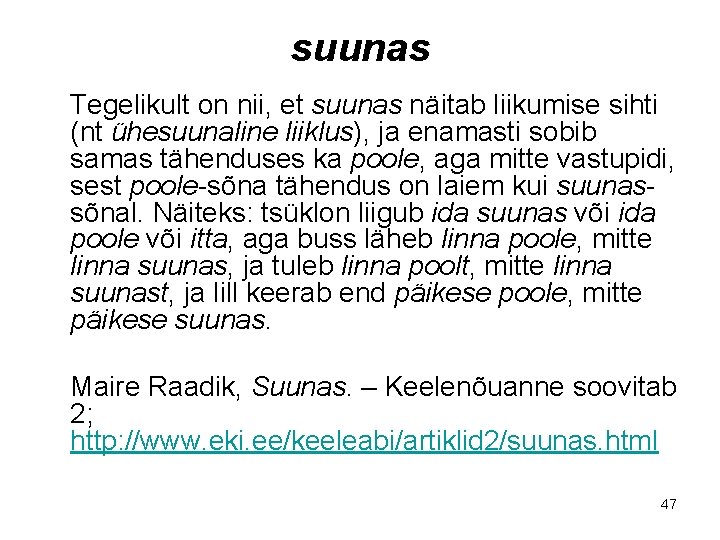 suunas

Tegelikult on nii, et suunas näitab liikumise sihti (nt ühesuunaline liiklus), ja enamasti sobib samas tähenduses ka poole, aga mitte vastupidi, sest poole-sõna tähendus on laiem kui suunas-sõnal. Näiteks: tsüklon liigub ida suunas või ida poole või itta, aga buss läheb linna poole, mitte linna suunas, ja tuleb linna poolt, mitte linna suunast, ja lill keerab end päikese poole, mitte päikese suunas.

Maire Raadik, Suunas. – Keelenõuanne soovitab 2; http://www.eki.ee/keeleabi/artiklid2/suunas.html

47